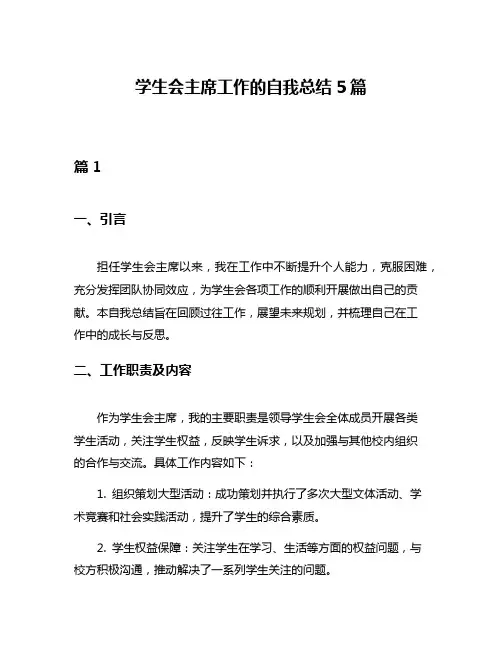 学生会主席工作的自我总结 5 篇

篇 1

一、引言

担任学生会主席以来，我在工作中不断提升个人能力，克服困难，充分发挥团队协同效应，为学生会各项工作的顺利开展做出自己的贡献。本自我总结旨在回顾过往工作，展望未来规划，并梳理自己在工作中的成长与反思。

二、工作职责及内容

作为学生会主席，我的主要职责是领导学生会全体成员开展各类学生活动，关注学生权益，反映学生诉求，以及加强与其他校内组织的合作与交流。具体工作内容如下：

1. 组织策划大型活动：成功策划并执行了多次大型文体活动、学术竞赛和社会实践活动，提升了学生的综合素质。

2. 学生权益保障：关注学生在学习、生活等方面的权益问题，与校方积极沟通，推动解决了一系列学生关注的问题。